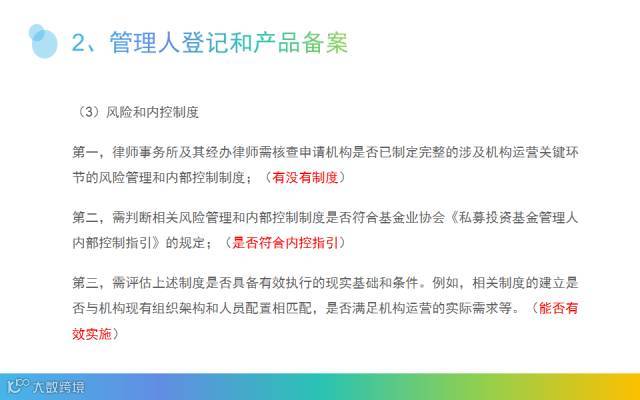 2、管理人登记和产品备案

（3）风险和内控制度

第一，律师事务所及其经办律师需核查申请机构是否已制定完整的涉及机构运营关键环节的风险管理和内部控制制度；（有没有制度）

第二，需判断相关风险管理和内部控制制度是否符合基金业协会《私募投资基金管理人内部控制指引》的规定；（是否符合内控指引）

第三，需评估上述制度是否具备有效执行的现实基础和条件。例如，相关制度的建立是否与机构现有组织架构和人员配置相匹配，是否满足机构运营的实际需求等。（能否有效实施）

大数跨境